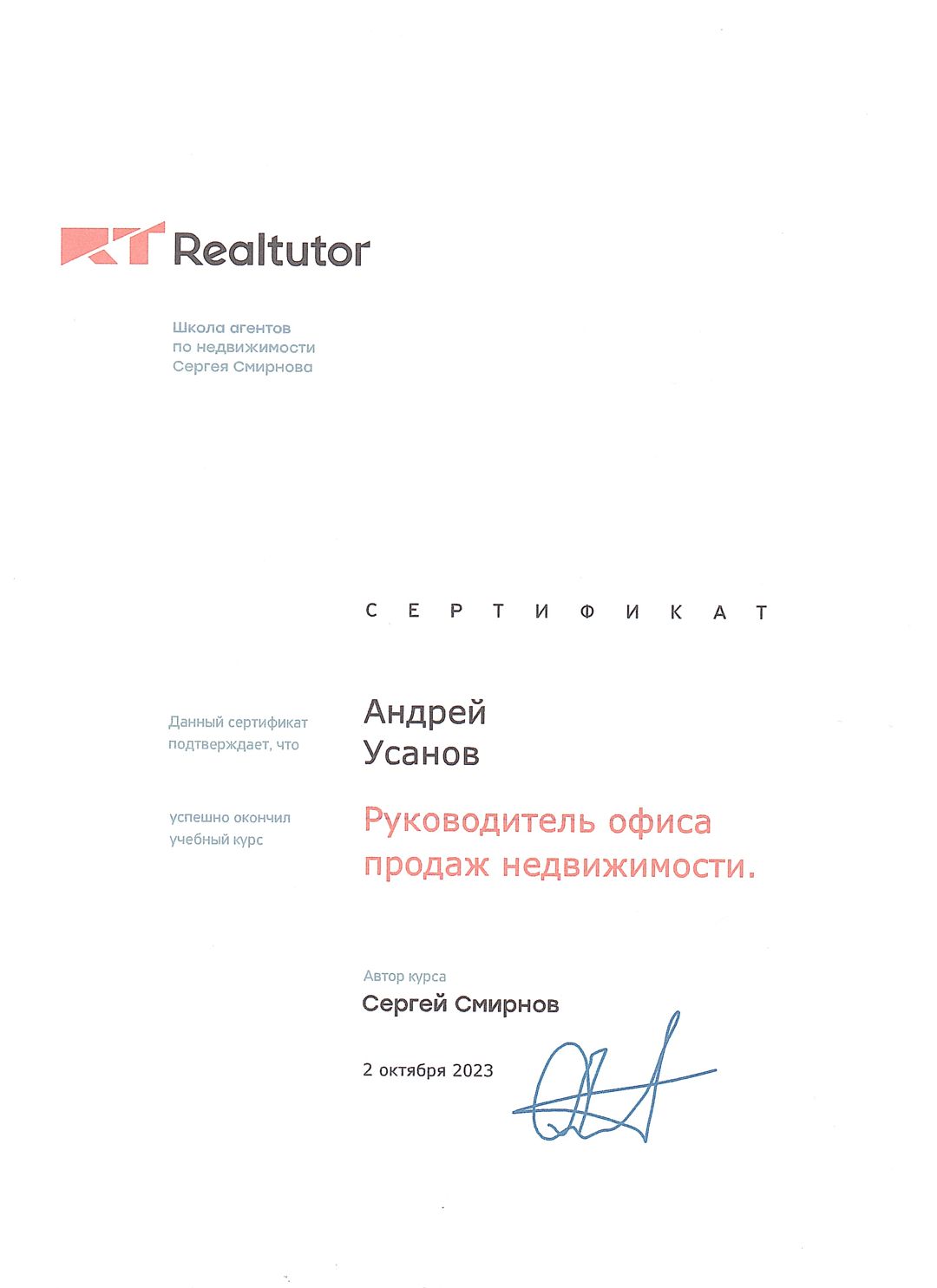 RT Realtutor

Школа агентов
по недвижимости
Сергея Смирнова

СЕРТИФИКАТ

Данный сертификат подтверждает, что

Андрей
Усанов

успешно окончил учебный курс

Руководитель офиса продаж недвижимости.

Автор курса
Сергей Смирнов

2 октября 2023